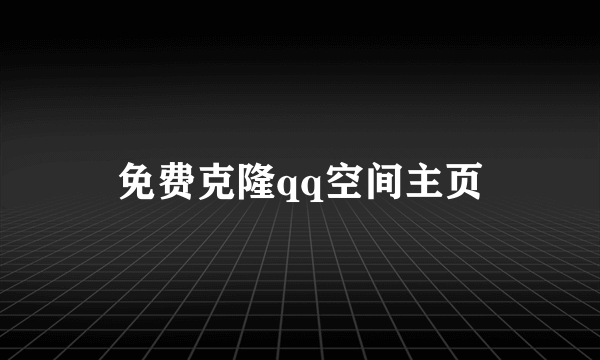 免费克隆qq空间主页